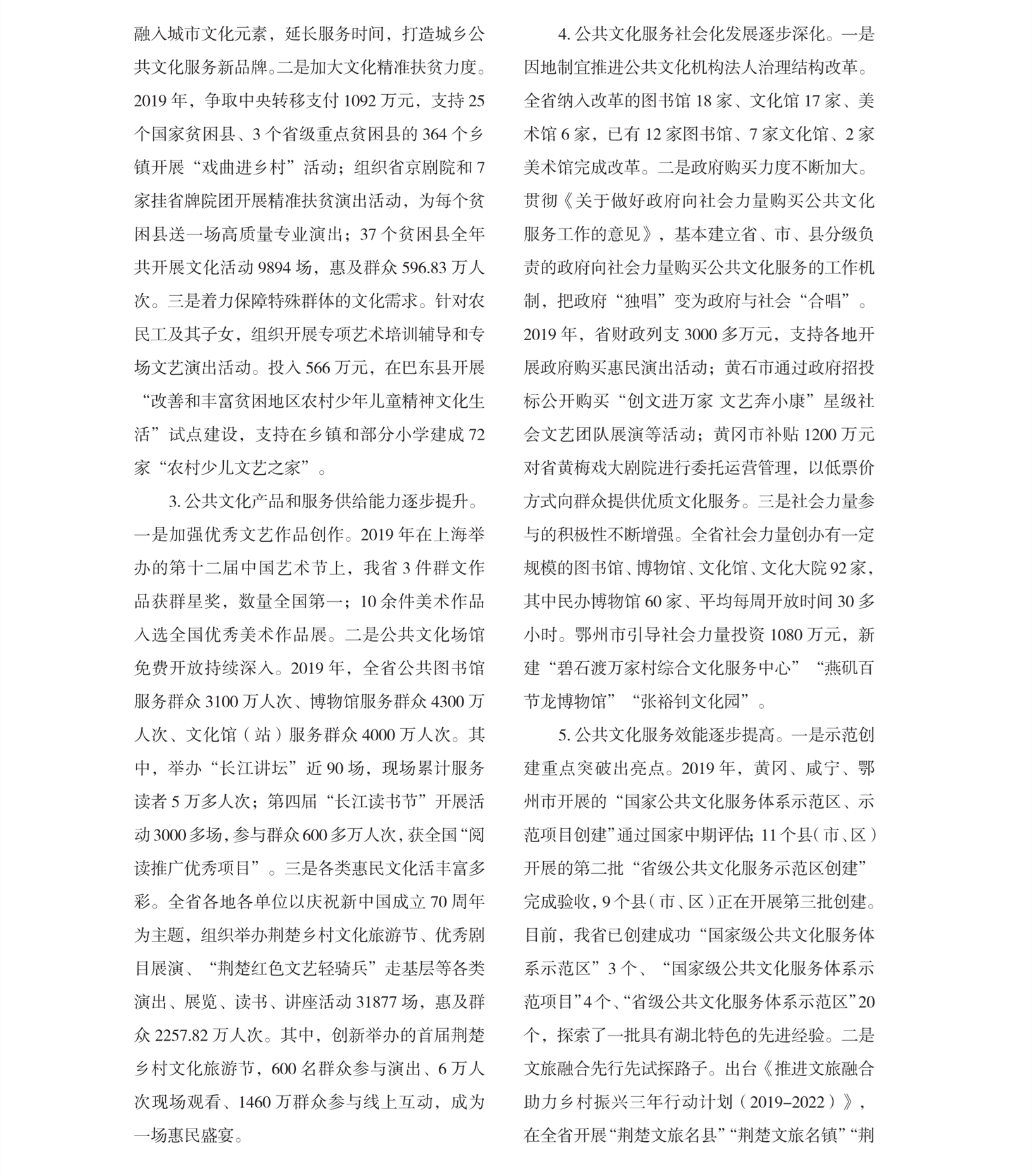 融入城市文化元素，延长服务时间，打造城乡公共文化服务新品牌。二是加大文化精准扶贫力度。2019 年，争取中央转移支付 1092 万元，支持 25 个国家贫困县、3 个省级重点贫困县的 364 个乡镇开展“戏曲进乡村”活动；组织省京剧院和 7 家挂省牌院团开展精准扶贫演出活动，为每个贫困县送一场高质量专业演出；37 个贫困县全年共开展文化活动 9894 场，惠及群众 596.83 万人次。三是着力保障特殊群体的文化需求。针对农民工及其子女，组织开展专项艺术培训辅导和专场文艺演出活动。投入 566 万元，在巴东县开展“改善和丰富贫困地区农村少年儿童精神文化生活”试点建设，支持在乡镇和部分小学建成 72 家“农村少儿文艺之家”。

3. 公共文化产品和服务供给能力逐步提升。一是加强优秀文艺作品创作。2019 年在上海举办的第十二届中国艺术节上，我省 3 件群文作品获群星奖，数量全国第一；10 余件美术作品入选全国优秀美术作品展。二是公共文化场馆免费开放持续深入。2019 年，全省公共图书馆服务群众 3100 万人次、博物馆服务群众 4300 万人次、文化馆（站）服务群众 4000 万人次。其中，举办“长江讲坛”近 90 场，现场累计服务读者 5 万多人次；第四届“长江读书节”开展活动 3000 多场，参与群众 600 多万人次，获全国“阅读推广优秀项目”。三是各类惠民文化活丰富多彩。全省各地各单位以庆祝新中国成立 70 周年为主题，组织举办荆楚乡村文化旅游节、优秀剧目展演、“荆楚红色文艺轻骑兵”走基层等各类演出、展览、读书、讲座活动 31877 场，惠及群众 2257.82 万人次。其中，创新举办的首届荆楚乡村文化旅游节，600 名群众参与演出、6 万人次现场观看、1460 万群众参与线上互动，成为一场惠民盛宴。

4. 公共文化服务社会化发展逐步深化。一是因地制宜推进公共文化机构法人治理结构改革。全省纳入改革的图书馆 18 家、文化馆 17 家、美术馆 6 家，已有 12 家图书馆、7 家文化馆、2 家美术馆完成改革。二是政府购买力度不断加大。贯彻《关于做好政府向社会力量购买公共文化服务工作的意见》，基本建立省、市、县分级负责的政府向社会力量购买公共文化服务的工作机制，把政府“独唱”变为政府与社会“合唱”。2019 年，省财政列支 3000 多万元，支持各地开展政府购买惠民演出活动；黄石市通过政府招投标公开购买“创文进万家 文艺奔小康”星级社会文艺团队展演等活动；黄冈市补贴 1200 万元对省黄梅戏大剧院进行委托运营管理，以低票价方式向群众提供优质文化服务。三是社会力量参与的积极性不断增强。全省社会力量创办有一定规模的图书馆、博物馆、文化馆、文化大院 92 家，其中民办博物馆 60 家、平均每周开放时间 30 多小时。鄂州市引导社会力量投资 1080 万元，新建“碧石渡万家村综合文化服务中心”“燕矶百节龙博物馆”“张裕钊文化园”。

5. 公共文化服务效能逐步提高。一是示范创建重点突破出亮点。2019 年，黄冈、咸宁、鄂州市开展的“国家公共文化服务体系示范区、示范项目创建”通过国家中期评估；11 个县（市、区）开展的第二批“省级公共文化服务示范区创建”完成验收，9 个县（市、区）正在开展第三批创建。目前，我省已创建成功“国家级公共文化服务体系示范区”3 个、“国家级公共文化服务体系示范项目”4 个、“省级公共文化服务体系示范区”20 个，探索了一批具有湖北特色的先进经验。二是文旅融合先行先试探路子。出台《推进文旅融合助力乡村振兴三年行动计划（2019–2022）》，在全省开展“荆楚文旅名县”“荆楚文旅名镇”“荆